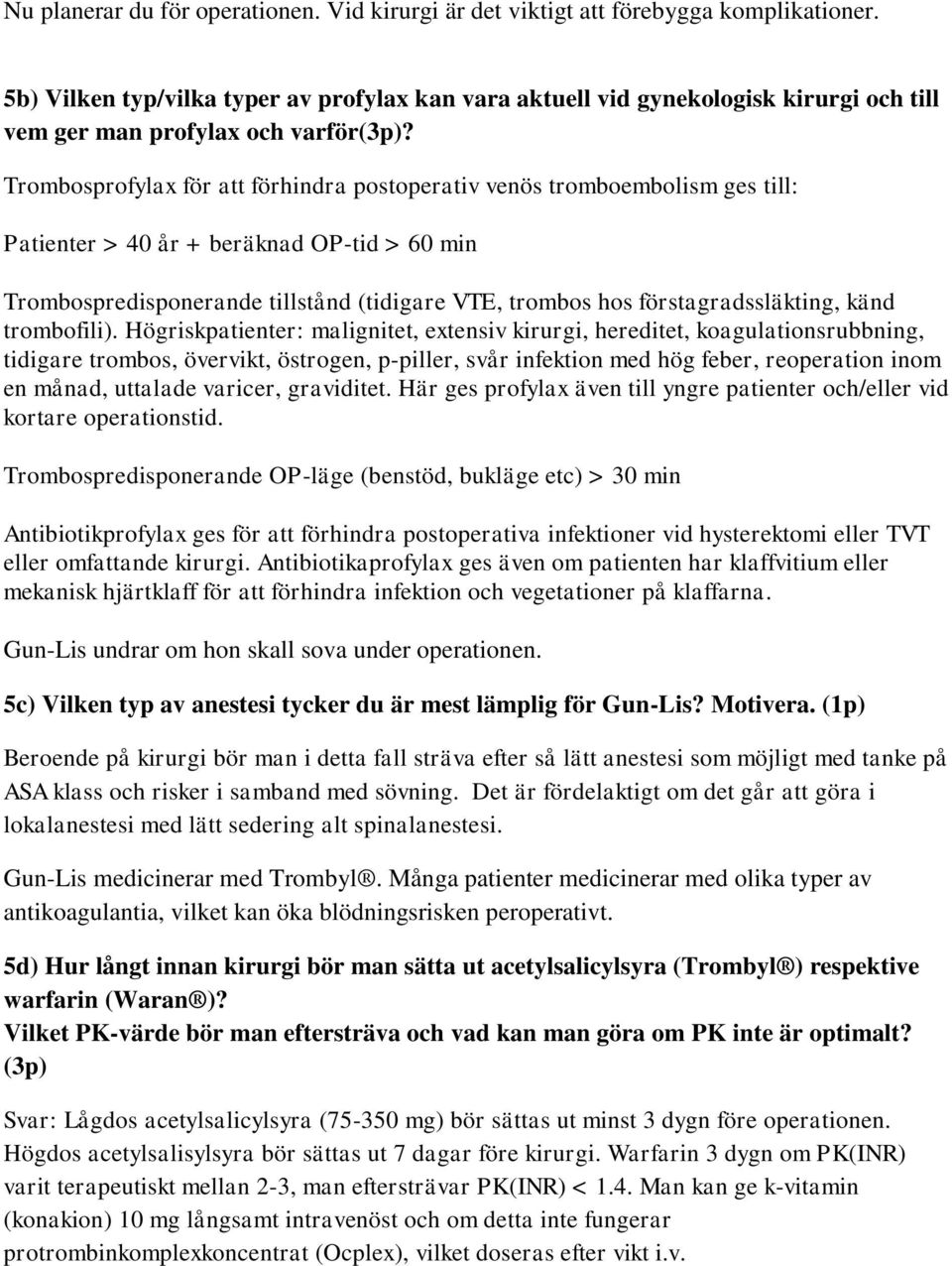 Nu planerar du för operationen. Vid kirurgi är det viktigt att förebygga komplikationer.

5b) Vilken typ/vilka typer av profylax kan vara aktuell vid gynekologisk kirurgi och till vem ger man profylax och varför(3p)?

Trombosprofylax för att förhindra postoperativ venös tromboembolism ges till:

Patienter > 40 år + beräknad OP-tid > 60 min

Trombospredisponerande tillstånd (tidigare VTE, trombos hos förstagradssläkting, känd trombofili). Högriskpatienter: malignitet, extensiv kirurgi, hereditet, koagulationsrubbning, tidigare trombos, övervikt, östrogen, p-piller, svår infektion med hög feber, reoperation inom en månad, uttalade varicer, graviditet. Här ges profylax även till yngre patienter och/eller vid kortare operationstid.

Trombospredisponerande OP-läge (benstöd, bukläge etc) > 30 min

Antibiotikprofylax ges för att förhindra postoperativa infektioner vid hysterektomi eller TVT eller omfattande kirurgi. Antibiotikaprofylax ges även om patienten har klaffvitium eller mekanisk hjärtklaff för att förhindra infektion och vegetationer på klaffarna.

Gun-Lis undrar om hon skall sova under operationen.

5c) Vilken typ av anestesi tycker du är mest lämplig för Gun-Lis? Motivera. (1p)

Beroende på kirurgi bör man i detta fall sträva efter så lätt anestesi som möjligt med tanke på ASA klass och risker i samband med sövning. Det är fördelaktigt om det går att göra i lokalanestesi med lätt sedering alt spinalanestesi.

Gun-Lis medicinerar med Trombyl®. Många patienter medicinerar med olika typer av antikoagulantia, vilket kan öka blödningsrisken peroperativt.

5d) Hur långt innan kirurgi bör man sätta ut acetylsalicylsyra (Trombyl®) respektive warfarin (Waran®)?
Vilket PK-värde bör man eftersträva och vad kan man göra om PK inte är optimalt? (3p)

Svar: Lågdos acetylsalicylsyra (75-350 mg) bör sättas ut minst 3 dygn före operationen. Högdos acetylsalisylsyra bör sättas ut 7 dagar före kirurgi. Warfarin 3 dygn om PK(INR) varit terapeutiskt mellan 2-3, man eftersträvar PK(INR) < 1.4. Man kan ge k-vitamin (konakion) 10 mg långsamt intravenöst och om detta inte fungerar protrombinkomplexkoncentrat (Ocplex), vilket doseras efter vikt i.v.